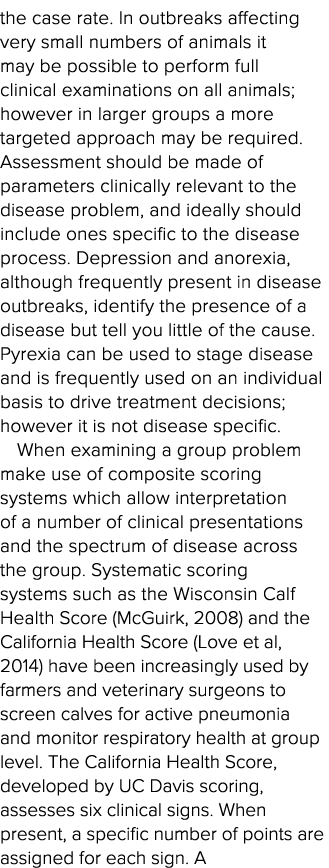 the case rate. In outbreaks affecting very small numbers of animals it may be possible to perform full clinical examinations on all animals; however in larger groups a more targeted approach may be required. Assessment should be made of parameters clinically relevant to the disease problem, and ideally should include ones specific to the disease process. Depression and anorexia, although frequently present in disease outbreaks, identify the presence of a disease but tell you little of the cause. Pyrexia can be used to stage disease and is frequently used on an individual basis to drive treatment decisions; however it is not disease specific.

When examining a group problem make use of composite scoring systems which allow interpretation of a number of clinical presentations and the spectrum of disease across the group. Systematic scoring systems such as the Wisconsin Calf Health Score (McGuirk, 2008) and the California Health Score (Love et al, 2014) have been increasingly used by farmers and veterinary surgeons to screen calves for active pneumonia and monitor respiratory health at group level. The California Health Score, developed by UC Davis scoring, assesses six clinical signs. When present, a specific number of points are assigned for each sign. A